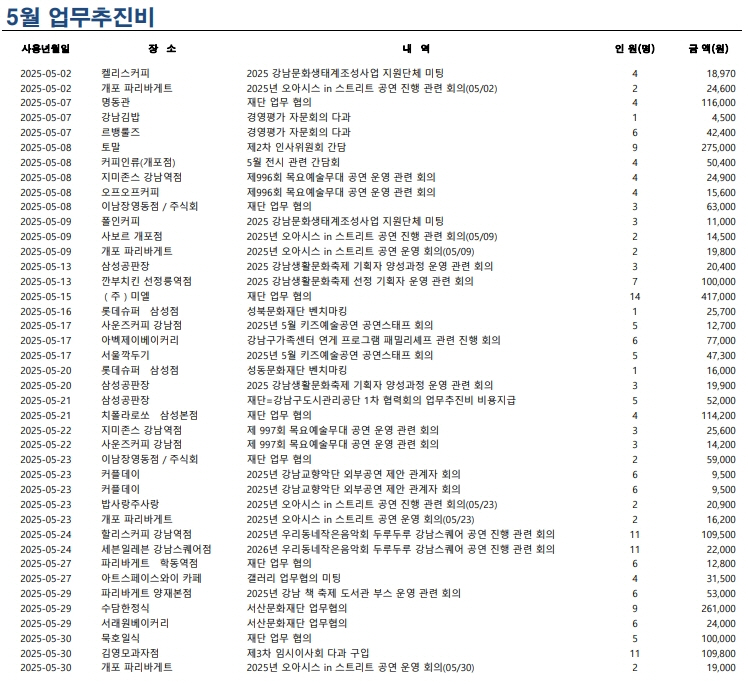 5월 업무추진비

| 사용년월일 | 장 소 | 내 역 | 인 원(명) | 금 액(원) |
|---|---|---|---|---|
| 2025-05-02 | 켈리스커피 | 2025 강남문화생태계조성사업 지원단체 미팅 | 4 | 18,970 |
| 2025-05-02 | 개포 파리바게트 | 2025년 오아시스 in 스트리트 공연 진행 관련 회의(05/02) | 2 | 24,600 |
| 2025-05-07 | 명동관 | 재단 업무 협의 | 4 | 116,000 |
| 2025-05-07 | 강남김밥 | 경영평가 자문회의 다과 | 1 | 4,500 |
| 2025-05-07 | 르뱅룰즈 | 경영평가 자문회의 다과 | 6 | 42,400 |
| 2025-05-08 | 토말 | 제2차 인사위원회 간담 | 9 | 275,000 |
| 2025-05-08 | 커피인류(개포점) | 5월 전시 관련 간담회 | 4 | 50,400 |
| 2025-05-08 | 지미존스 강남역점 | 제996회 목요예술무대 공연 운영 관련 회의 | 4 | 24,900 |
| 2025-05-08 | 오프오프커피 | 제996회 목요예술무대 공연 운영 관련 회의 | 4 | 15,600 |
| 2025-05-08 | 이남장영동점 / 주식회 | 재단 업무 협의 | 3 | 63,000 |
| 2025-05-09 | 폴인커피 | 2025 강남문화생태계조성사업 지원단체 미팅 | 3 | 11,000 |
| 2025-05-09 | 사보르 개포점 | 2025년 오아시스 in 스트리트 공연 진행 관련 회의(05/09) | 2 | 14,500 |
| 2025-05-09 | 개포 파리바게트 | 2025년 오아시스 in 스트리트 공연 운영 회의(05/09) | 2 | 19,800 |
| 2025-05-13 | 삼성공판장 | 2025 강남생활문화축제 기획자 양성과정 운영 관련 회의 | 3 | 20,400 |
| 2025-05-13 | 깐부치킨 선정릉역점 | 2025 강남생활문화축제 선정 기획자 운영 관련 회의 | 7 | 100,000 |
| 2025-05-15 | (주)미엘 | 재단 업무 협의 | 14 | 417,000 |
| 2025-05-16 | 롯데슈퍼 삼성점 | 성북문화재단 벤치마킹 | 1 | 25,700 |
| 2025-05-17 | 사운즈커피 강남점 | 2025년 5월 키즈예술공연 공연스태프 회의 | 5 | 12,700 |
| 2025-05-17 | 아벡제이베이커리 | 강남구가족센터 연계 프로그램 패밀리세프 관련 진행 회의 | 6 | 77,000 |
| 2025-05-17 | 서울깍두기 | 2025년 5월 키즈예술공연 공연스태프 회의 | 5 | 47,300 |
| 2025-05-20 | 롯데슈퍼 삼성점 | 성동문화재단 벤치마킹 | 1 | 16,000 |
| 2025-05-20 | 삼성공판장 | 2025 강남생활문화축제 기획자 양성과정 운영 관련 회의 | 3 | 19,900 |
| 2025-05-21 | 삼성공판장 | 재단=강남구도시관리공단 1차 협력회의 업무추진비 비용지급 | 5 | 52,000 |
| 2025-05-21 | 치폴라로쏘 삼성본점 | 재단 업무 협의 | 4 | 114,200 |
| 2025-05-22 | 지미존스 강남역점 | 제 997회 목요예술무대 공연 운영 관련 회의 | 3 | 25,600 |
| 2025-05-22 | 사운즈커피 강남점 | 제 997회 목요예술무대 공연 운영 관련 회의 | 3 | 14,200 |
| 2025-05-23 | 이남장영동점 / 주식회 | 재단 업무 협의 | 2 | 59,000 |
| 2025-05-23 | 커플데이 | 2025년 강남교향악단 외부공연 제안 관계자 회의 | 6 | 9,500 |
| 2025-05-23 | 커플데이 | 2025년 강남교향악단 외부공연 제안 관계자 회의 | 6 | 9,500 |
| 2025-05-23 | 밥사랑주사랑 | 2025년 오아시스 in 스트리트 공연 진행 관련 회의(05/23) | 2 | 20,900 |
| 2025-05-23 | 개포 파리바게트 | 2025년 오아시스 in 스트리트 공연 운영 회의(05/23) | 2 | 16,200 |
| 2025-05-24 | 할리스커피 강남역점 | 2025년 우리동네작은음악회 두루두루 강남스퀘어 공연 진행 관련 회의 | 11 | 109,500 |
| 2025-05-24 | 세븐일레븐 강남스퀘어점 | 2026년 우리동네작은음악회 두루두루 강남스퀘어 공연 진행 관련 회의 | 11 | 22,000 |
| 2025-05-27 | 파리바게트 학동역점 | 재단 업무 협의 | 6 | 12,800 |
| 2025-05-27 | 아트스페이스와이 카페 | 갤러리 업무협의 미팅 | 4 | 31,500 |
| 2025-05-29 | 파리바게트 양재본점 | 2025년 강남 책 축제 도서관 부스 운영 관련 회의 | 6 | 53,000 |
| 2025-05-29 | 수담한정식 | 서산문화재단 업무협의 | 9 | 261,000 |
| 2025-05-29 | 서래원베이커리 | 서산문화재단 업무협의 | 6 | 24,000 |
| 2025-05-30 | 묵호일식 | 재단 업무 협의 | 5 | 100,000 |
| 2025-05-30 | 김영모과자점 | 제3차 임시이사회 다과 구입 | 11 | 109,800 |
| 2025-05-30 | 개포 파리바게트 | 2025년 오아시스 in 스트리트 공연 운영 회의(05/30) | 2 | 19,000 |